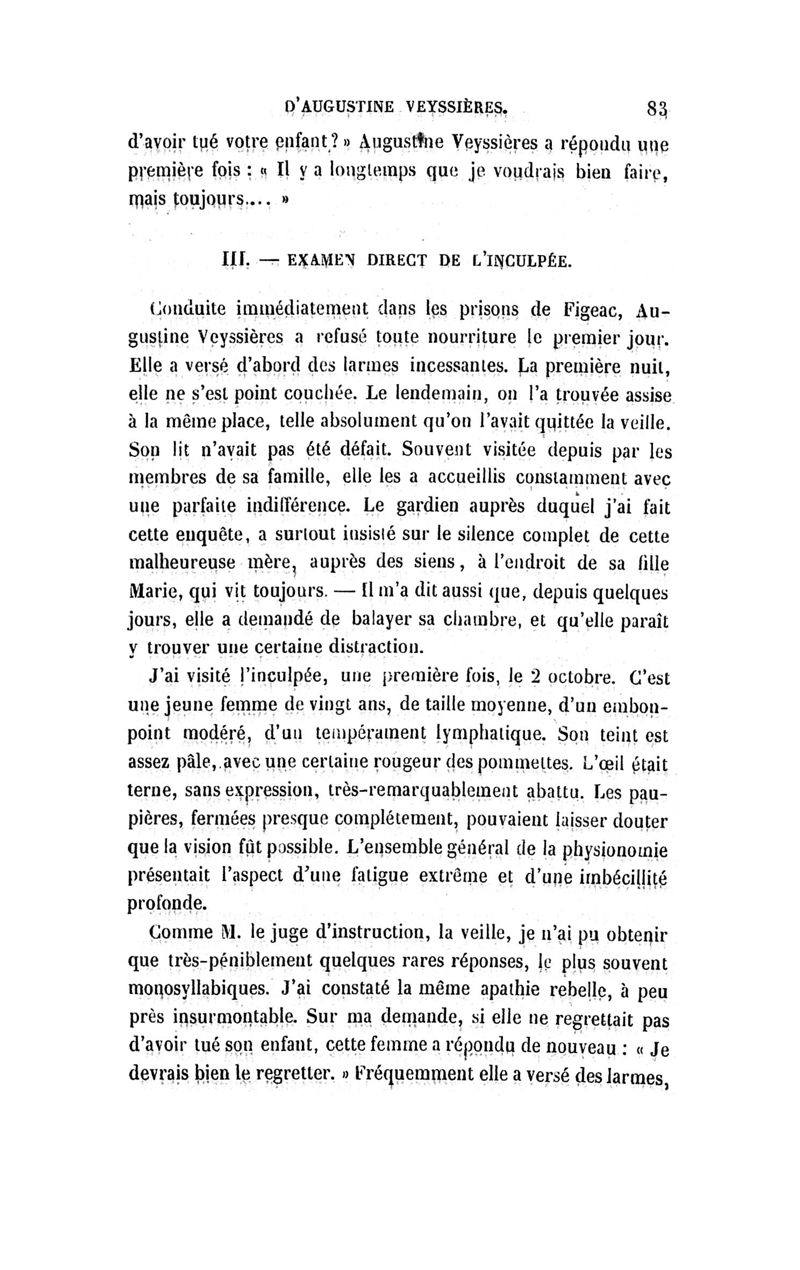 D'AUGUSTINE VEYSSIÈRES. 83

d'avoir tué votre enfant? » Augustine Veyssières a répondu une première fois : « Il y a longtemps que je voudrais bien faire, mais toujours.... »

III. — EXAMEN DIRECT DE L'INCULPÉE.

Conduite immédiatement dans les prisons de Figeac, Augustine Veyssières a refusé toute nourriture le premier jour. Elle a versé d'abord des larmes incessantes. La première nuit, elle ne s'est point couchée. Le lendemain, on l'a trouvée assise à la même place, telle absolument qu'on l'avait quittée la veille. Son lit n'avait pas été défait. Souvent visitée depuis par les membres de sa famille, elle les a accueillis constamment avec une parfaite indifférence. Le gardien auprès duquel j'ai fait cette enquête, a surtout insisté sur le silence complet de cette malheureuse mère, auprès des siens, à l'endroit de sa fille Marie, qui vit toujours. — Il m'a dit aussi que, depuis quelques jours, elle a demandé de balayer sa chambre, et qu'elle paraît y trouver une certaine distraction.

J'ai visité l'inculpée, une première fois, le 2 octobre. C'est une jeune femme de vingt ans, de taille moyenne, d'un embonpoint modéré, d'un tempérament lymphatique. Son teint est assez pâle, avec une certaine rougeur des pommettes. L'œil était terne, sans expression, très-remarquablement abattu. Les paupières, fermées presque complétement, pouvaient laisser douter que la vision fût possible. L'ensemble général de la physionomie présentait l'aspect d'une fatigue extrême et d'une imbécillité profonde.

Comme M. le juge d'instruction, la veille, je n'ai pu obtenir que très-péniblement quelques rares réponses, le plus souvent monosyllabiques. J'ai constaté la même apathie rebelle, à peu près insurmontable. Sur ma demande, si elle ne regrettait pas d'avoir tué son enfant, cette femme a répondu de nouveau : « Je devrais bien le regretter. » Fréquemment elle a versé des larmes,